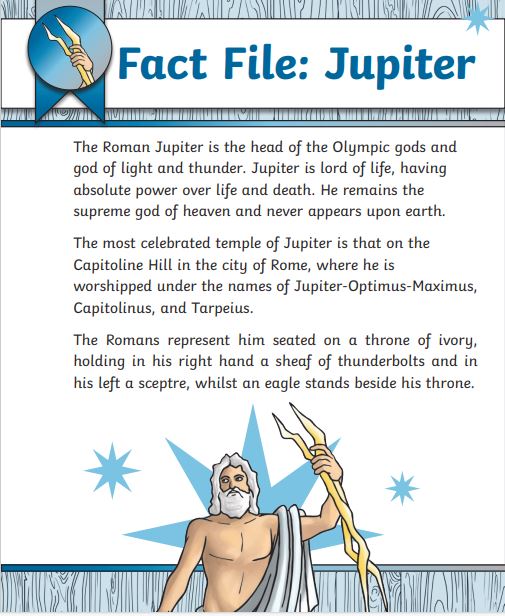 Fact File: Jupiter

The Roman Jupiter is the head of the Olympic gods and god of light and thunder. Jupiter is lord of life, having absolute power over life and death. He remains the supreme god of heaven and never appears upon earth.

The most celebrated temple of Jupiter is that on the Capitoline Hill in the city of Rome, where he is worshipped under the names of Jupiter-Optimus-Maximus, Capitolinus, and Tarpeius.

The Romans represent him seated on a throne of ivory, holding in his right hand a sheaf of thunderbolts and in his left a sceptre, whilst an eagle stands beside his throne.